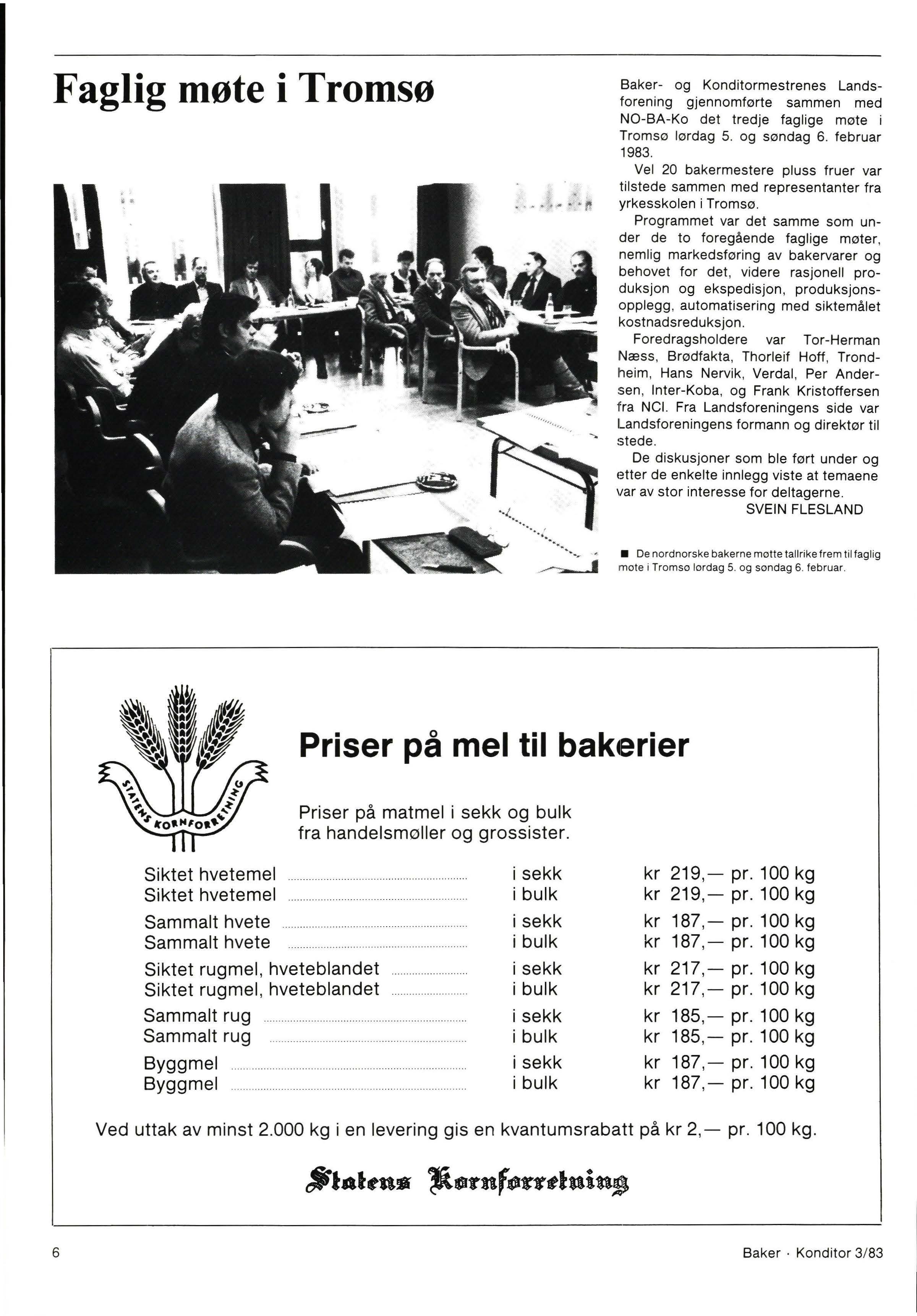 Faglig møte i Tromsø

Baker- og Konditormestrenes Landsforening gjennomførte sammen med NO-BA-Ko det tredje faglige møte i Tromsø lørdag 5. og søndag 6. februar 1983.

Vel 20 bakermestere pluss fruer var tilstede sammen med representanter fra yrkesskolen i Tromsø.

Programmet var det samme som under de to foregående faglige møter, nemlig markedsføring av bakervarer og behovet for det, videre rasjonell produksjon og ekspedisjon, produksjonsopplegg, automatisering med siktemålet kostnadsreduksjon.

Foredragsholdere var Tor-Herman Næss, Brødfakta, Thorleif Hoff, Trondheim, Hans Nervik, Verdal, Per Andersen, Inter-Koba, og Frank Kristoffersen fra NCI. Fra Landsforeningens side var Landsforeningens formann og direktør til stede.

De diskusjoner som ble ført under og etter de enkelte innlegg viste at temaene var av stor interesse for deltagerne.

SVEIN FLESLAND

■ De nordnorske bakerne møtte tallrike frem til faglig møte i Tromsø lørdag 5. og søndag 6. februar.

STATENS KORNFORRETNING

Priser på mel til bakerier

Priser på matmel i sekk og bulk fra handelsmøller og grossister.

| | | |
|---|---|---|
| Siktet hvetemel | i sekk | kr 219,— pr. 100 kg |
| Siktet hvetemel | i bulk | kr 219,— pr. 100 kg |
| Sammalt hvete | i sekk | kr 187,— pr. 100 kg |
| Sammalt hvete | i bulk | kr 187,— pr. 100 kg |
| Siktet rugmel, hveteblandet | i sekk | kr 217,— pr. 100 kg |
| Siktet rugmel, hveteblandet | i bulk | kr 217,— pr. 100 kg |
| Sammalt rug | i sekk | kr 185,— pr. 100 kg |
| Sammalt rug | i bulk | kr 185,— pr. 100 kg |
| Byggmel | i sekk | kr 187,— pr. 100 kg |
| Byggmel | i bulk | kr 187,— pr. 100 kg |

Ved uttak av minst 2.000 kg i en levering gis en kvantumsrabatt på kr 2,— pr. 100 kg.

Statens Kornforretning

6

Baker · Konditor 3/83